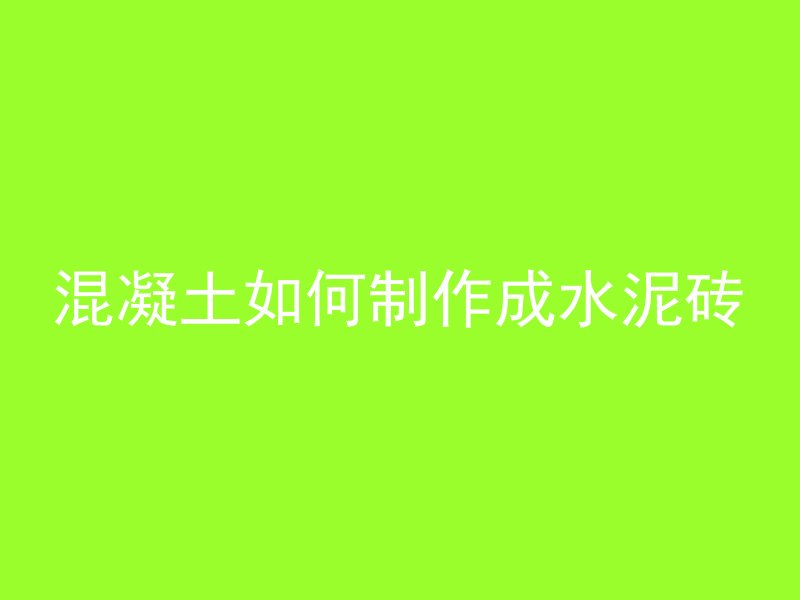 混凝土如何制作成水泥砖